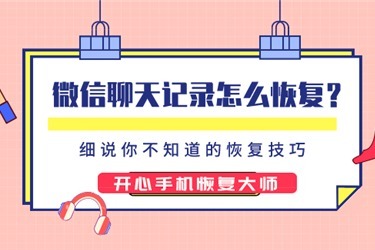 微信聊天记录怎么恢复？

细说你不知道的恢复技巧

开心手机恢复大师